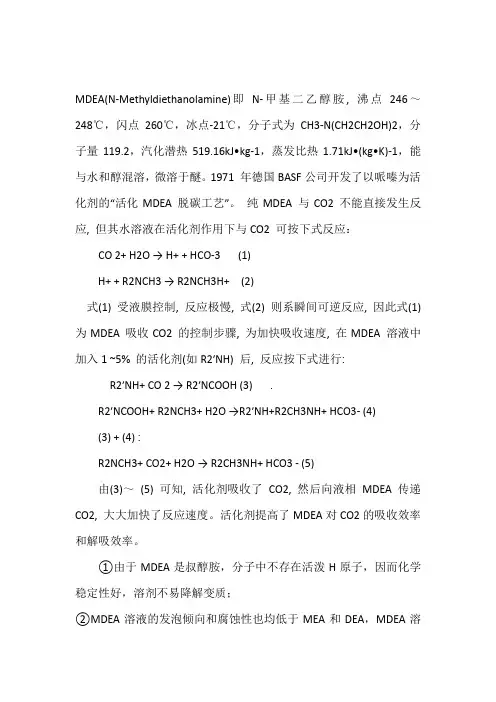 MDEA(N-Methyldiethanolamine)即 N-甲基二乙醇胺，沸点 246～248℃，闪点 260℃，冰点-21℃，分子式为 CH3-N(CH2CH2OH)2，分子量 119.2，汽化潜热 519.16kJ•kg-1，蒸发比热 1.71kJ•(kg•K)-1，能与水和醇混溶，微溶于醚。1971 年德国 BASF 公司开发了以哌嗪为活化剂的“活化 MDEA 脱碳工艺”。 纯 MDEA 与 CO2 不能直接发生反应, 但其水溶液在活化剂作用下与 CO2 可按下式反应：

CO 2+ H2O → H+ + HCO-3 (1)

H+ + R2NCH3 → R2NCH3H+ (2)

式(1) 受液膜控制, 反应极慢, 式(2) 则系瞬间可逆反应, 因此式(1) 为 MDEA 吸收 CO2 的控制步骤, 为加快吸收速度, 在 MDEA 溶液中加入 1 ~5% 的活化剂(如 R2′NH) 后, 反应按下式进行:

R2′NH+ CO 2 → R2′NCOOH (3) .

R2′NCOOH+ R2NCH3+ H2O →R2′NH+R2CH3NH+ HCO3- (4)

(3) + (4) :

R2NCH3+ CO2+ H2O → R2CH3NH+ HCO3 - (5)

由(3)～ (5) 可知, 活化剂吸收了 CO2, 然后向液相 MDEA 传递 CO2, 大大加快了反应速度。活化剂提高了 MDEA 对 CO2 的吸收效率和解吸效率。

①由于 MDEA 是叔醇胺，分子中不存在活泼 H 原子，因而化学稳定性好，溶剂不易降解变质；

②MDEA 溶液的发泡倾向和腐蚀性也均低于 MEA 和 DEA，MDEA 溶